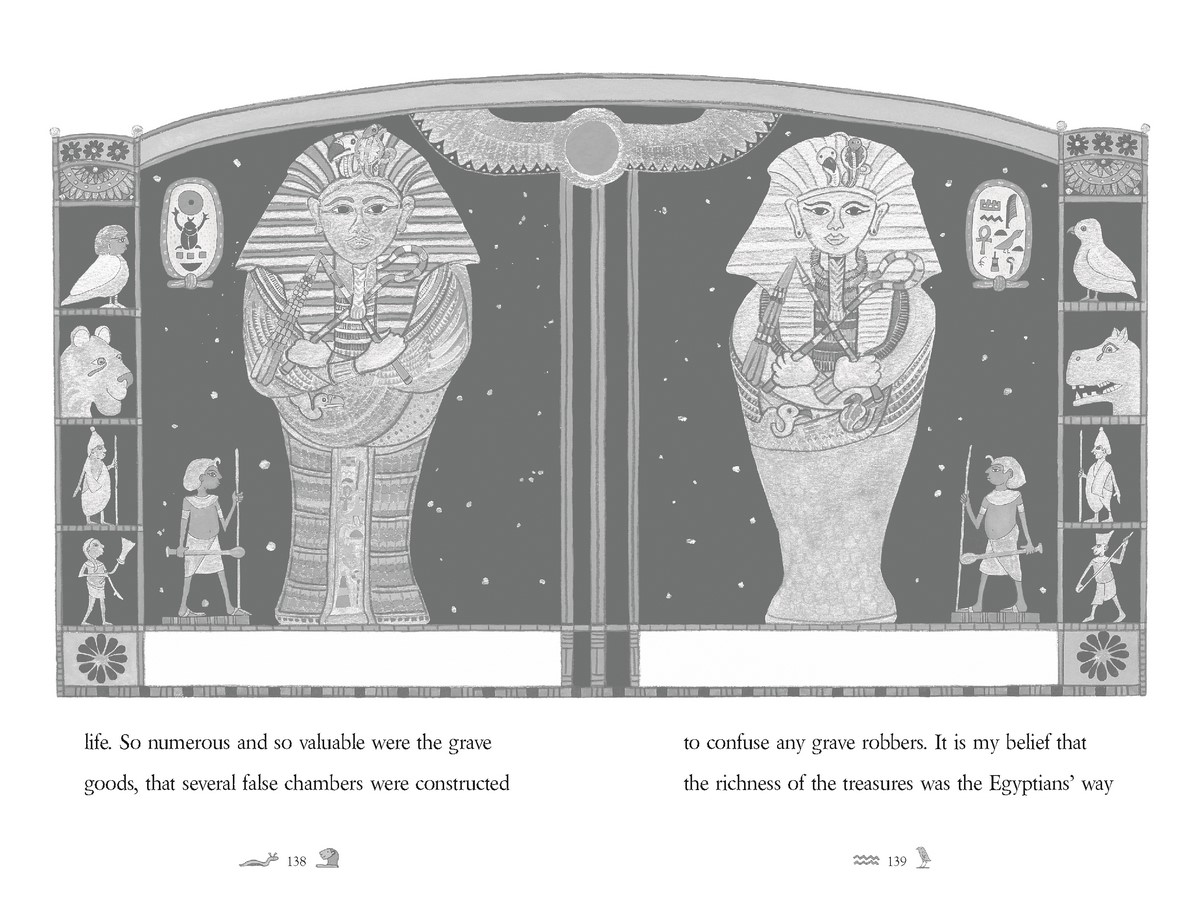 life. So numerous and so valuable were the grave goods, that several false chambers were constructed

138

to confuse any grave robbers. It is my belief that the richness of the treasures was the Egyptians' way

139